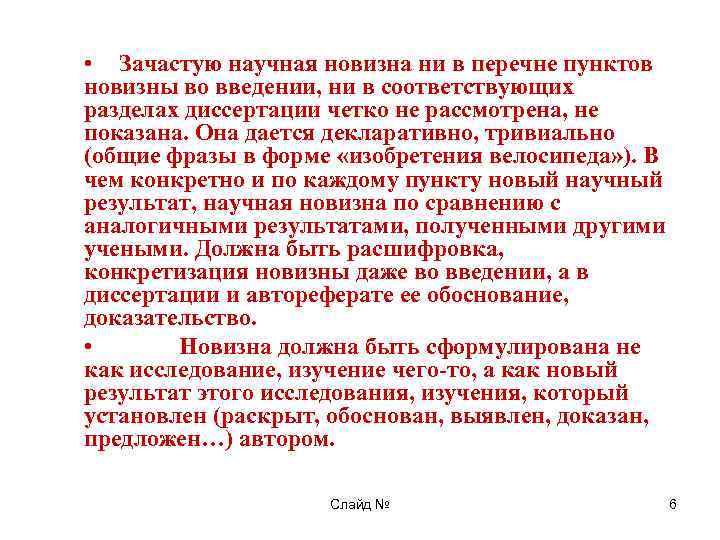 • Зачастую научная новизна ни в перечне пунктов новизны во введении, ни в соответствующих разделах диссертации четко не рассмотрена, не показана. Она дается декларативно, тривиально (общие фразы в форме «изобретения велосипеда»). В чем конкретно и по каждому пункту новый научный результат, научная новизна по сравнению с аналогичными результатами, полученными другими учеными. Должна быть расшифровка, конкретизация новизны даже во введении, а в диссертации и автореферате ее обоснование, доказательство.

• Новизна должна быть сформулирована не как исследование, изучение чего-то, а как новый результат этого исследования, изучения, который установлен (раскрыт, обоснован, выявлен, доказан, предложен…) автором.

Слайд №

6